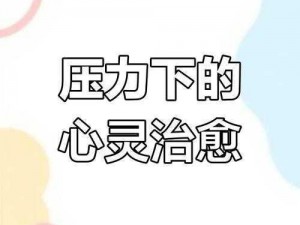 压力下的
心灵治愈